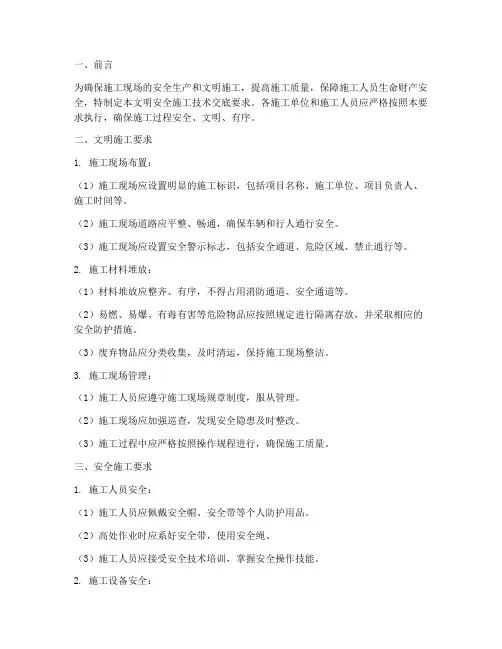 一、前言

为确保施工现场的安全生产和文明施工，提高施工质量，保障施工人员生命财产安全，特制定本文明安全施工技术交底要求。各施工单位和施工人员应严格按照本要求执行，确保施工过程安全、文明、有序。

二、文明施工要求

1. 施工现场布置：

（1）施工现场应设置明显的施工标识，包括项目名称、施工单位、项目负责人、施工时间等。

（2）施工现场道路应平整、畅通，确保车辆和行人通行安全。

（3）施工现场应设置安全警示标志，包括安全通道、危险区域、禁止通行等。

2. 施工材料堆放：

（1）材料堆放应整齐、有序，不得占用消防通道、安全通道等。

（2）易燃、易爆、有毒有害等危险物品应按照规定进行隔离存放，并采取相应的安全防护措施。

（3）废弃物品应分类收集，及时清运，保持施工现场整洁。

3. 施工现场管理：

（1）施工人员应遵守施工现场规章制度，服从管理。

（2）施工现场应加强巡查，发现安全隐患及时整改。

（3）施工过程中应严格按照操作规程进行，确保施工质量。

三、安全施工要求

1. 施工人员安全：

（1）施工人员应佩戴安全帽、安全带等个人防护用品。

（2）高处作业时应系好安全带，使用安全绳。

（3）施工人员应接受安全技术培训，掌握安全操作技能。

2. 施工设备安全：